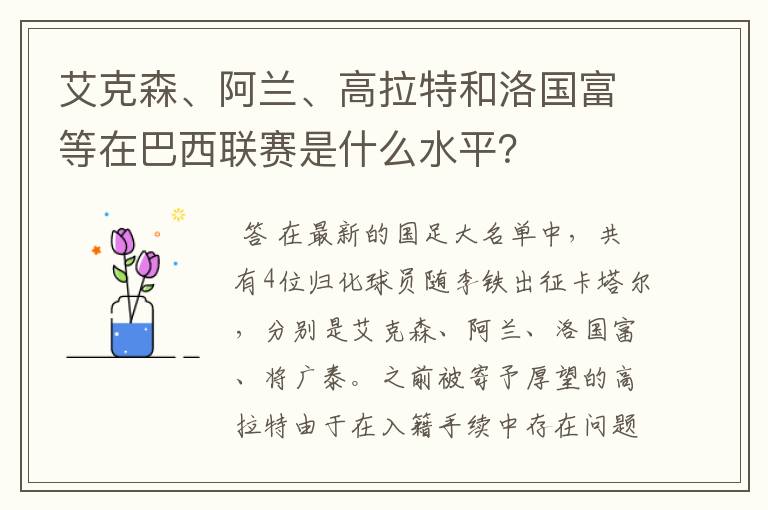 艾克森、阿兰、高拉特和洛国富等在巴西联赛是什么水平？

答 在最新的国足大名单中，共有4位归化球员随李铁出征卡塔尔，分别是艾克森、阿兰、洛国富、将广泰。之前被寄予厚望的高拉特由于在入籍手续中存在问题